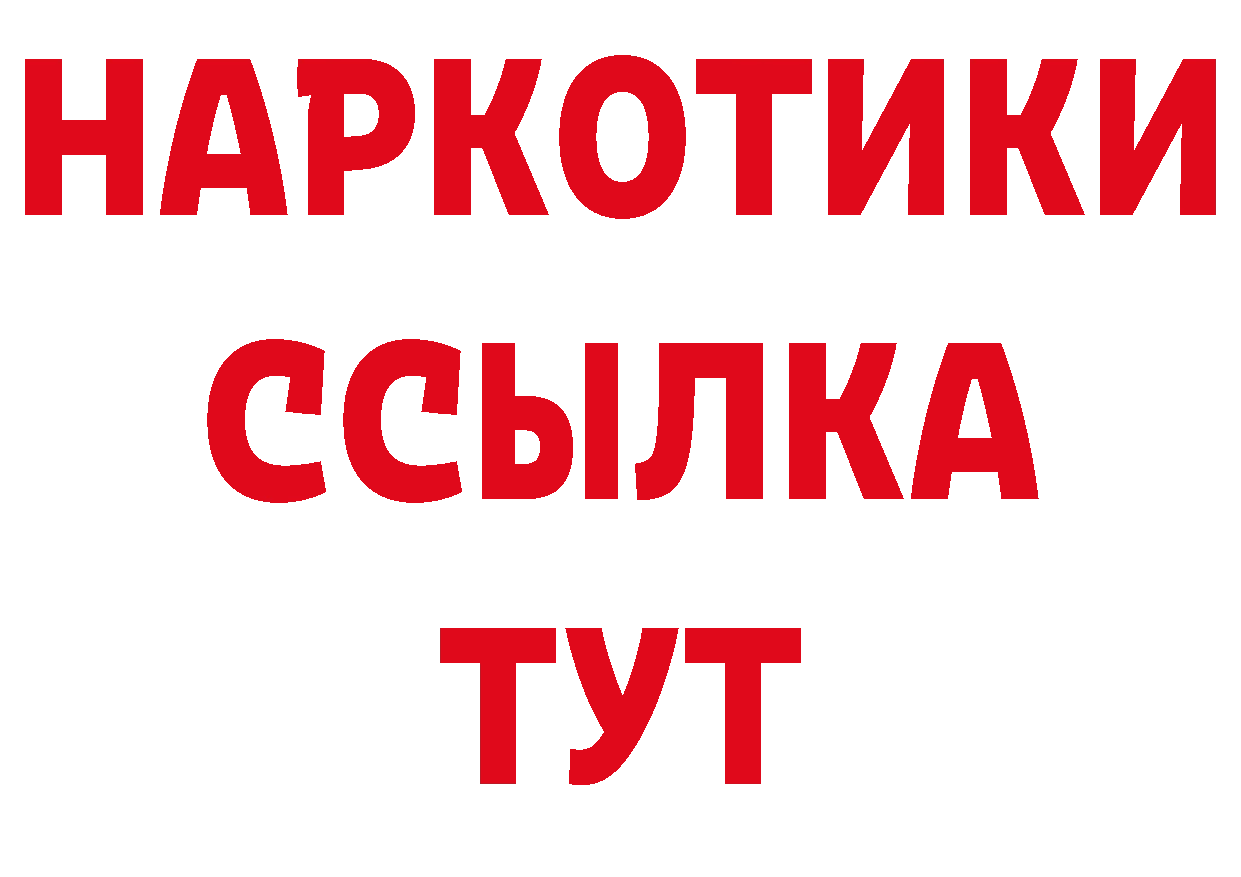 НАРКОТИКИ
ССЫЛКА
ТУТ